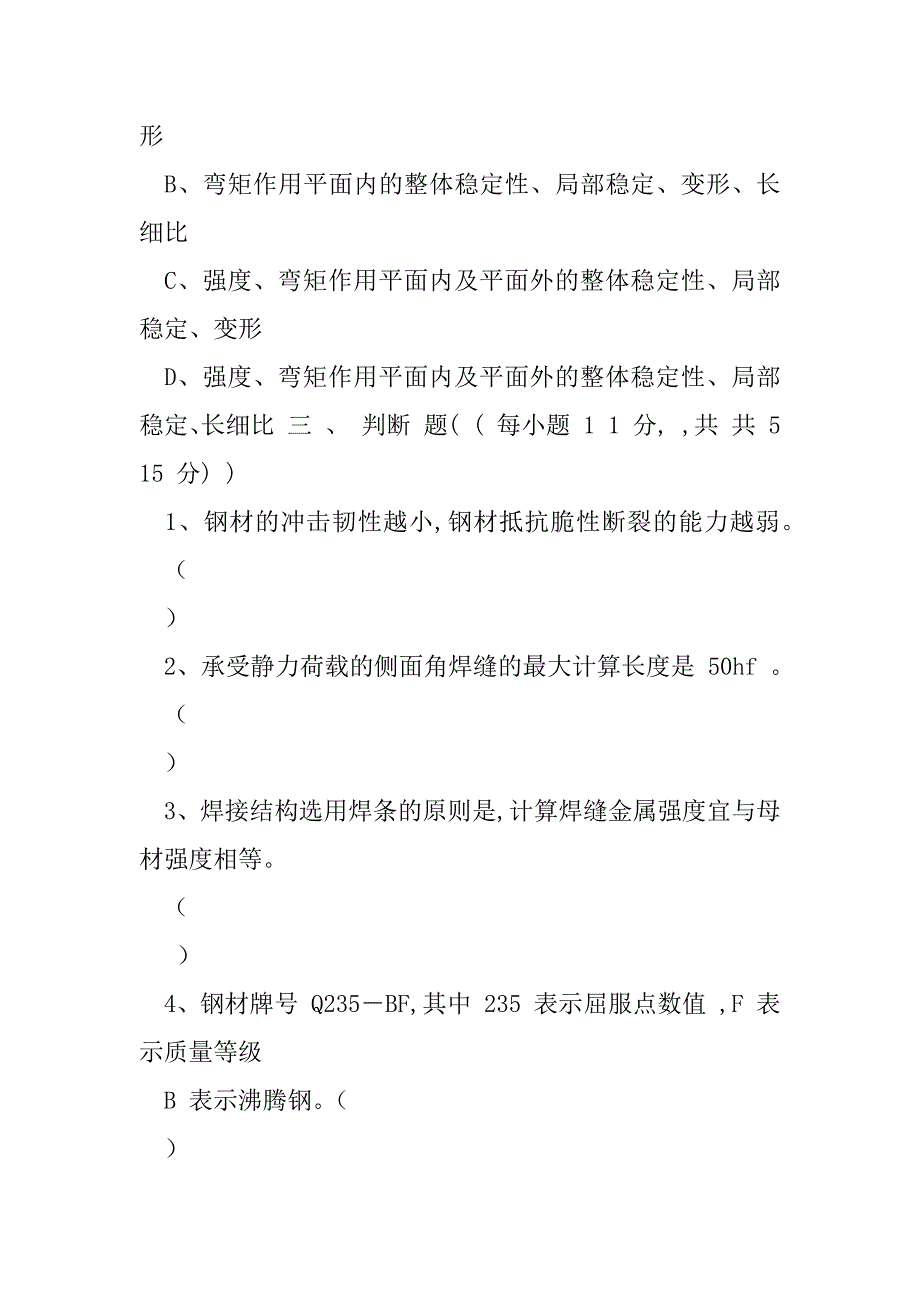 形

B、弯矩作用平面内的整体稳定性、局部稳定、变形、长细比

C、强度、弯矩作用平面内及平面外的整体稳定性、局部稳定、变形

D、强度、弯矩作用平面内及平面外的整体稳定性、局部稳定、长细比 三 、 判断 题( ( 每小题 1 1 分, ,共 共 5 15 分) )

1、钢材的冲击韧性越小,钢材抵抗脆性断裂的能力越弱。

(

)

2、承受静力荷载的侧面角焊缝的最大计算长度是 50hf 。

(

)

3、焊接结构选用焊条的原则是,计算焊缝金属强度宜与母材强度相等。

(

)

4、钢材牌号 Q235－BF,其中 235 表示屈服点数值 ,F 表示质量等级

B 表示沸腾钢。(

)